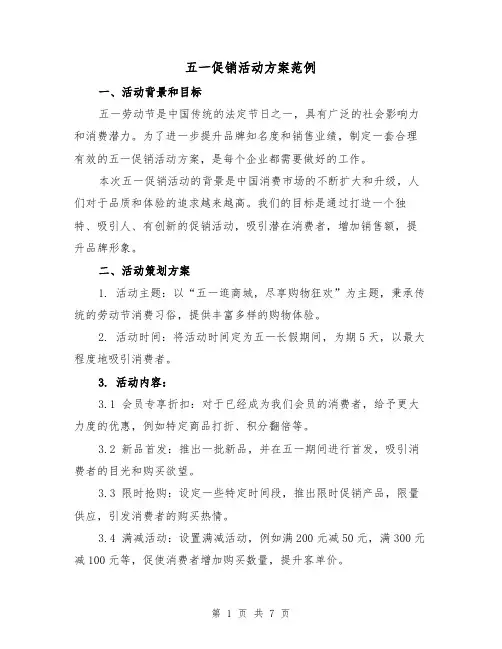 五一促销活动方案范例

一、活动背景和目标

五一劳动节是中国传统的法定节日之一，具有广泛的社会影响力和消费潜力。为了进一步提升品牌知名度和销售业绩，制定一套合理有效的五一促销活动方案，是每个企业都需要做好的工作。

本次五一促销活动的背景是中国消费市场的不断扩大和升级，人们对于品质和体验的追求越来越高。我们的目标是通过打造一个独特、吸引人、有创新的促销活动，吸引潜在消费者，增加销售额，提升品牌形象。

二、活动策划方案

1. 活动主题：以“五一逛商城，尽享购物狂欢”为主题，秉承传统的劳动节消费习俗，提供丰富多样的购物体验。

2. 活动时间：将活动时间定为五一长假期间，为期5天，以最大程度地吸引消费者。

3. 活动内容：

3.1 会员专享折扣：对于已经成为我们会员的消费者，给予更大力度的优惠，例如特定商品打折、积分翻倍等。

3.2 新品首发：推出一批新品，并在五一期间进行首发，吸引消费者的目光和购买欲望。

3.3 限时抢购：设定一些特定时间段，推出限时促销产品，限量供应，引发消费者的购买热情。

3.4 满减活动：设置满减活动，例如满200元减50元，满300元减100元等，促使消费者增加购买数量，提升客单价。

第 1 页 共 7 页